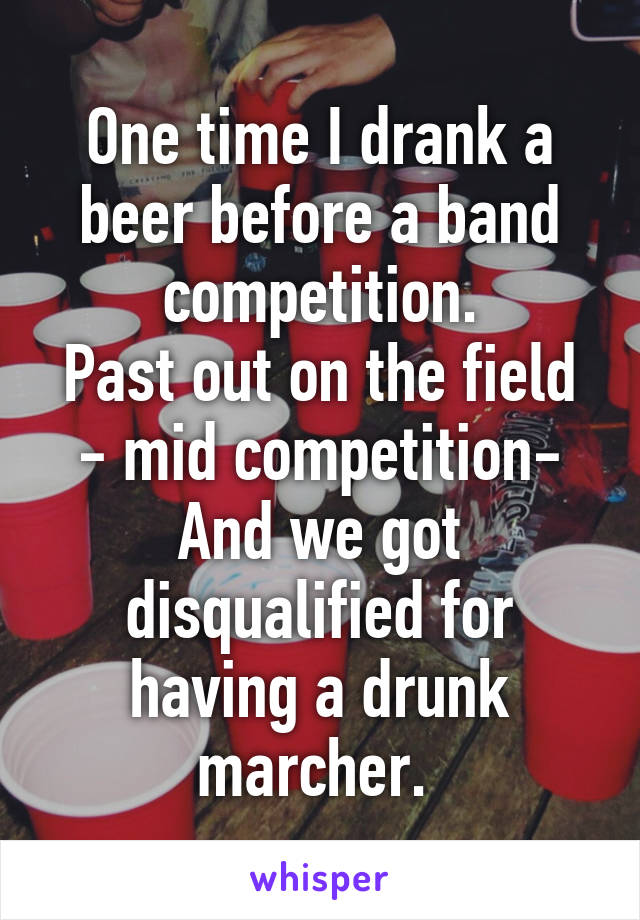 One time I drank a beer before a band competition.
Past out on the field - mid competition- And we got disqualified for having a drunk marcher.

whisper